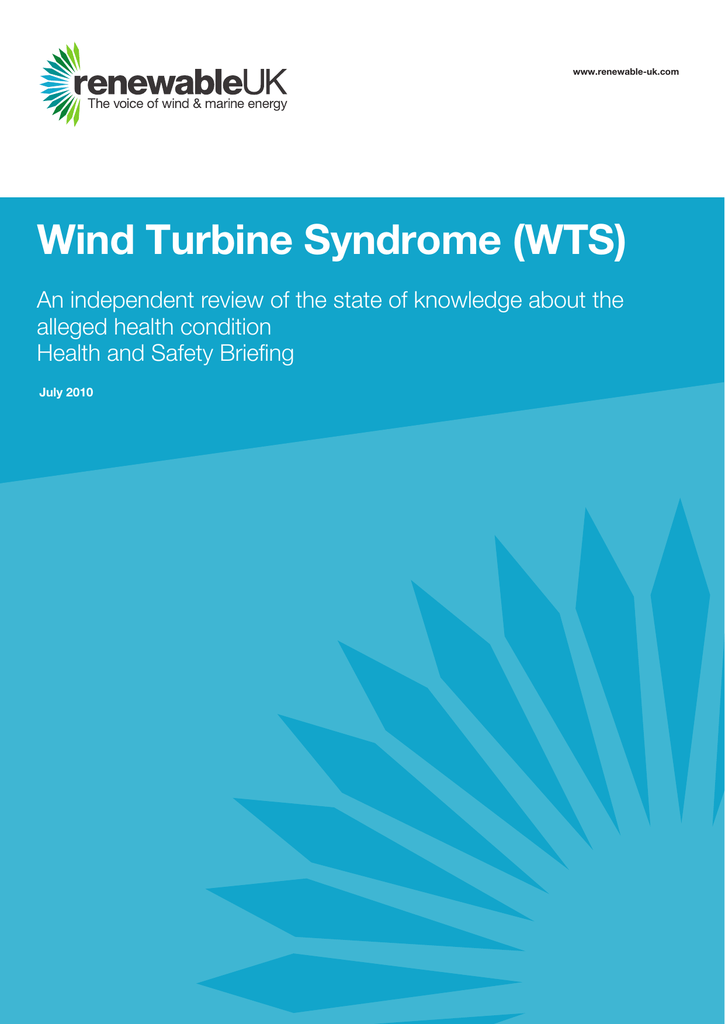 renewableUK
The voice of wind & marine energy

www.renewable-uk.com

Wind Turbine Syndrome (WTS)

An independent review of the state of knowledge about the alleged health condition
Health and Safety Briefing

July 2010